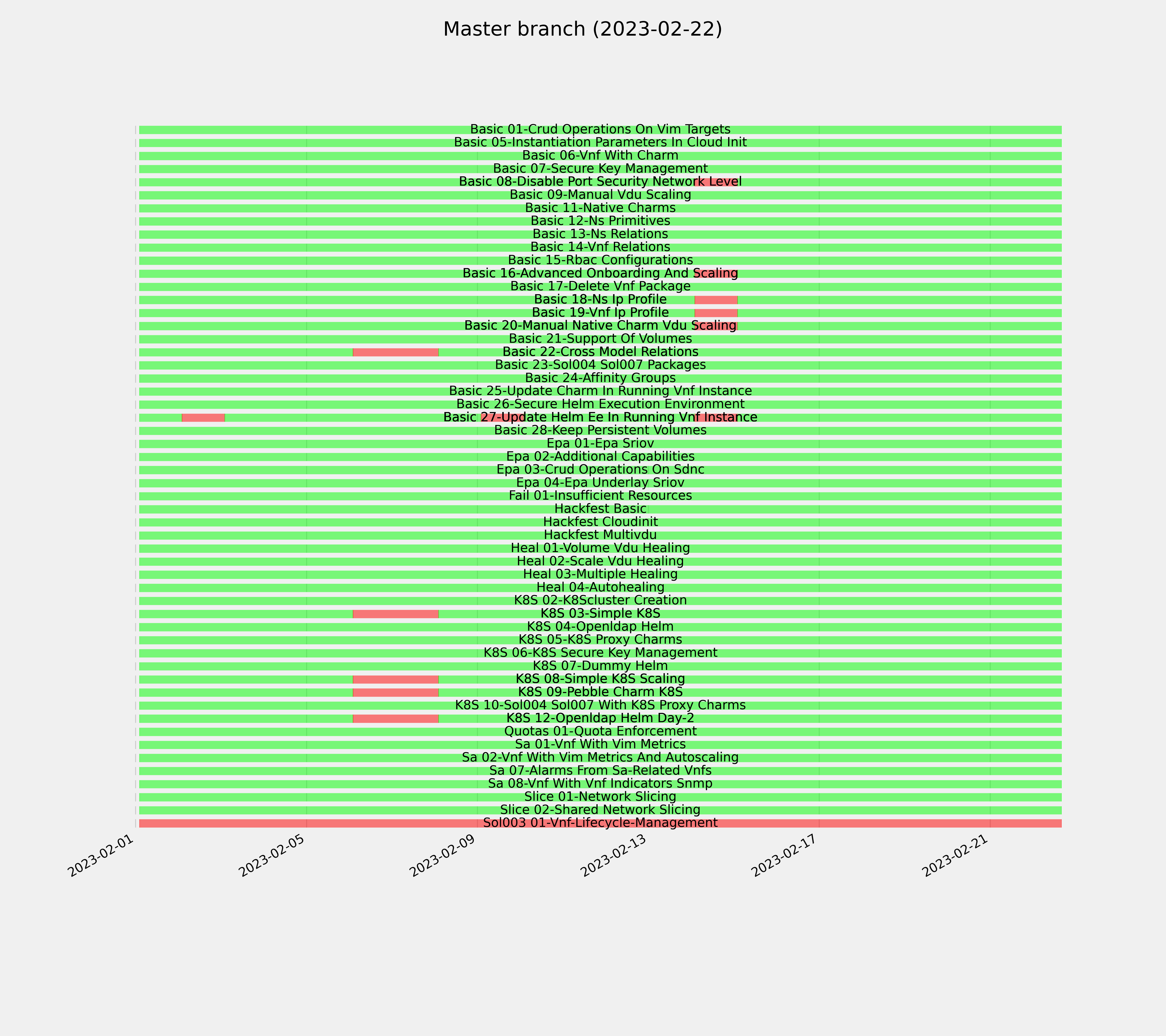 Master branch (2023-02-22)

Basic 01-Crud Operations On Vim Targets
Basic 05-Instantiation Parameters In Cloud Init
Basic 06-Vnf With Charm
Basic 07-Secure Key Management
Basic 08-Disable Port Security Network Level
Basic 09-Manual Vdu Scaling
Basic 11-Native Charms
Basic 12-Ns Primitives
Basic 13-Ns Relations
Basic 14-Vnf Relations
Basic 15-Rbac Configurations
Basic 16-Advanced Onboarding And Scaling
Basic 17-Delete Vnf Package
Basic 18-Ns Ip Profile
Basic 19-Vnf Ip Profile
Basic 20-Manual Native Charm Vdu Scaling
Basic 21-Support Of Volumes
Basic 22-Cross Model Relations
Basic 23-Sol004 Sol007 Packages
Basic 24-Affinity Groups
Basic 25-Update Charm In Running Vnf Instance
Basic 26-Secure Helm Execution Environment
Basic 27-Update Helm Ee In Running Vnf Instance
Basic 28-Keep Persistent Volumes
Epa 01-Epa Sriov
Epa 02-Additional Capabilities
Epa 03-Crud Operations On Sdnc
Epa 04-Epa Underlay Sriov
Fail 01-Insufficient Resources
Hackfest Basic
Hackfest Cloudinit
Hackfest Multivdu
Heal 01-Volume Vdu Healing
Heal 02-Scale Vdu Healing
Heal 03-Multiple Healing
Heal 04-Autohealing
K8S 02-K8Scluster Creation
K8S 03-Simple K8S
K8S 04-Openldap Helm
K8S 05-K8S Proxy Charms
K8S 06-K8S Secure Key Management
K8S 07-Dummy Helm
K8S 08-Simple K8S Scaling
K8S 09-Pebble Charm K8S
K8S 10-Sol004 Sol007 With K8S Proxy Charms
K8S 12-Openldap Helm Day-2
Quotas 01-Quota Enforcement
Sa 01-Vnf With Vim Metrics
Sa 02-Vnf With Vim Metrics And Autoscaling
Sa 07-Alarms From Sa-Related Vnfs
Sa 08-Vnf With Vnf Indicators Snmp
Slice 01-Network Slicing
Slice 02-Shared Network Slicing
Sol003 01-Vnf-Lifecycle-Management

2023-02-01
2023-02-05
2023-02-09
2023-02-13
2023-02-17
2023-02-21